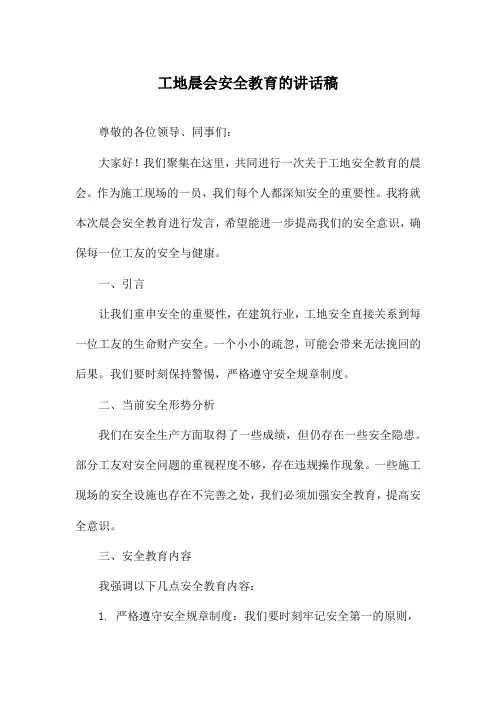 工地晨会安全教育的讲话稿

尊敬的各位领导、同事们：

大家好！我们聚集在这里，共同进行一次关于工地安全教育的晨会。作为施工现场的一员，我们每个人都深知安全的重要性。我将就本次晨会安全教育进行发言，希望能进一步提高我们的安全意识，确保每一位工友的安全与健康。

一、引言

让我们重申安全的重要性，在建筑行业，工地安全直接关系到每一位工友的生命财产安全。一个小小的疏忽，可能会带来无法挽回的后果。我们要时刻保持警惕，严格遵守安全规章制度。

二、当前安全形势分析

我们在安全生产方面取得了一些成绩，但仍存在一些安全隐患。部分工友对安全问题的重视程度不够，存在违规操作现象。一些施工现场的安全设施也存在不完善之处，我们必须加强安全教育，提高安全意识。

三、安全教育内容

我强调以下几点安全教育内容：

1. 严格遵守安全规章制度：我们要时刻牢记安全第一的原则，